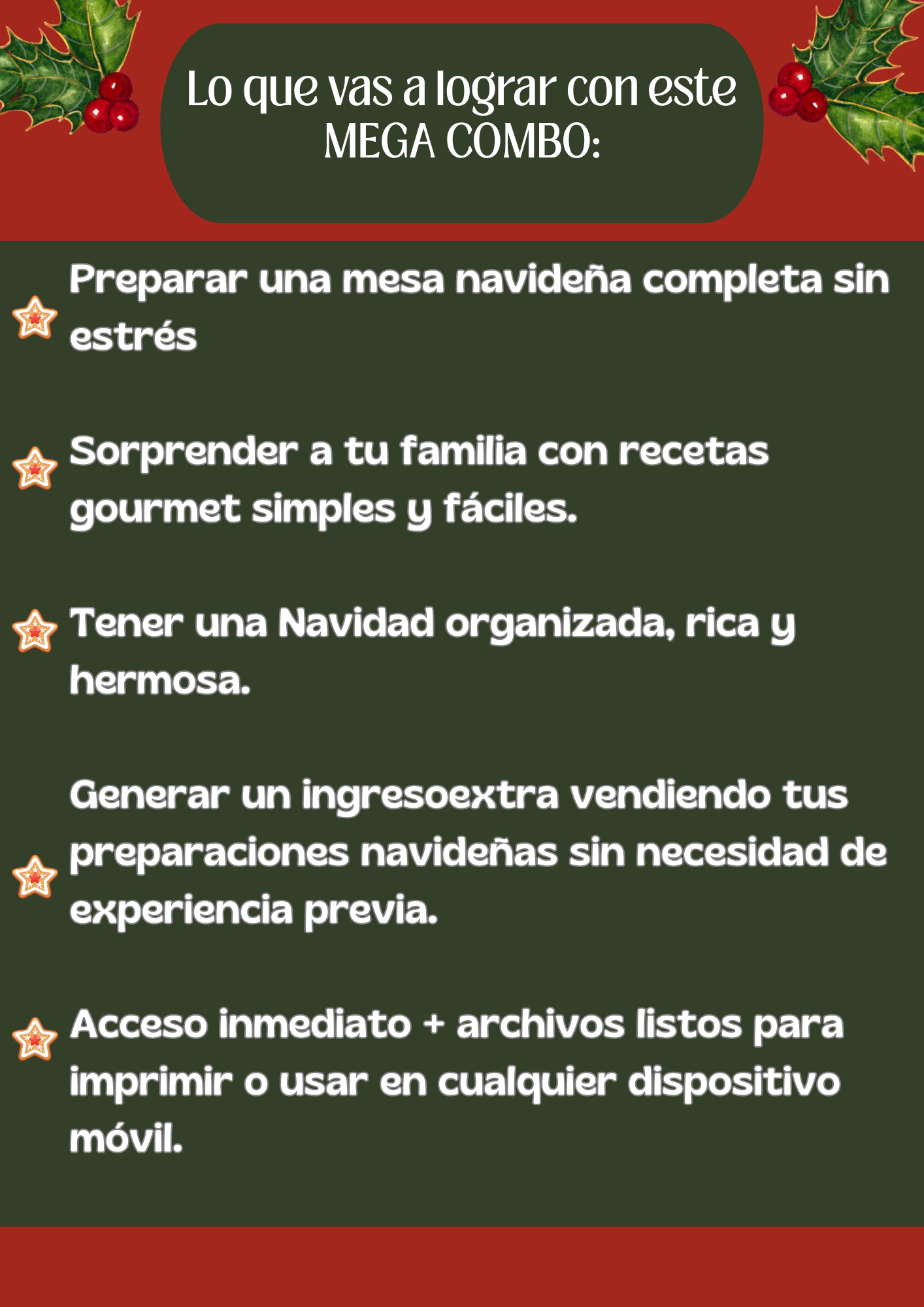 Lo que vas a lograr con este MEGA COMBO:

Preparar una mesa navideña completa sin estrés

Sorprender a tu familia con recetas gourmet simples y fáciles.

Tener una Navidad organizada, rica y hermosa.

Generar un ingresoextra vendiendo tus preparaciones navideñas sin necesidad de experiencia previa.

Acceso inmediato + archivos listos para imprimir o usar en cualquier dispositivo móvil.